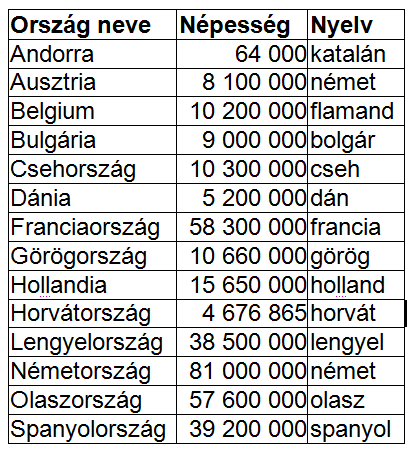 | Ország neve | Népesség | Nyelv |
|---|---|---|
| Andorra | 64 000 | katalán |
| Ausztria | 8 100 000 | német |
| Belgium | 10 200 000 | flamand |
| Bulgária | 9 000 000 | bolgár |
| Csehország | 10 300 000 | cseh |
| Dánia | 5 200 000 | dán |
| Franciaország | 58 300 000 | francia |
| Görögország | 10 660 000 | görög |
| Hollandia | 15 650 000 | holland |
| Horvátország | 4 676 865 | horvát |
| Lengyelország | 38 500 000 | lengyel |
| Németország | 81 000 000 | német |
| Olaszország | 57 600 000 | olasz |
| Spanyolország | 39 200 000 | spanyol |